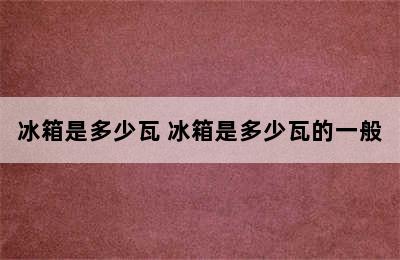 冰箱是多少瓦 冰箱是多少瓦的一般